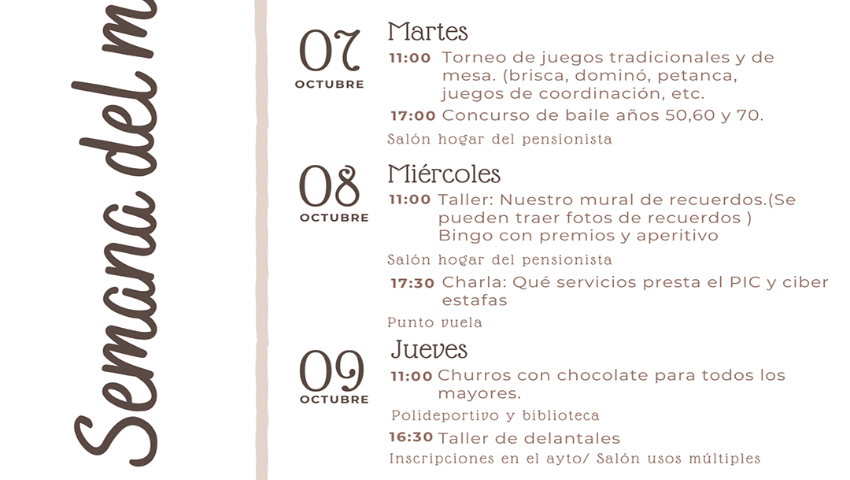 Semana del m

07
OCTUBRE

Martes

11:00 Torneo de juegos tradicionales y de mesa. (brisca, dominó, petanca, juegos de coordinación, etc.

17:00 Concurso de baile años 50,60 y 70.

Salón hogar del pensionista

08
OCTUBRE

Miércoles

11:00 Taller: Nuestro mural de recuerdos.(Se pueden traer fotos de recuerdos )
Bingo con premios y aperitivo

Salón hogar del pensionista

17:30 Charla: Qué servicios presta el PIC y ciber estafas

Punto vuela

09
OCTUBRE

Jueves

11:00 Churros con chocolate para todos los mayores.

Polideportivo y biblioteca

16:30 Taller de delantales

Inscripciones en el ayto/ Salón usos múltiples